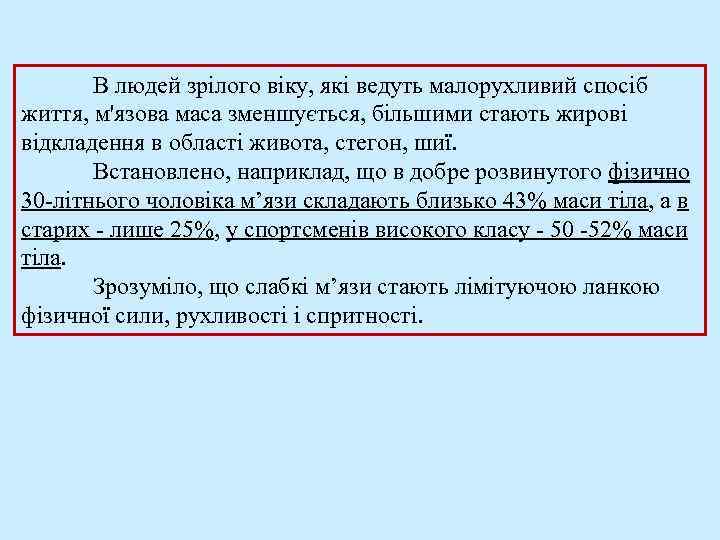 В людей зрілого віку, які ведуть малорухливий спосіб життя, м'язова маса зменшується, більшими стають жирові відкладення в області живота, стегон, шиї.

Встановлено, наприклад, що в добре розвинутого фізично 30-літнього чоловіка м'язи складають близько 43% маси тіла, а в старих - лише 25%, у спортсменів високого класу - 50 -52% маси тіла.

Зрозуміло, що слабкі м'язи стають лімітуючою ланкою фізичної сили, рухливості і спритності.